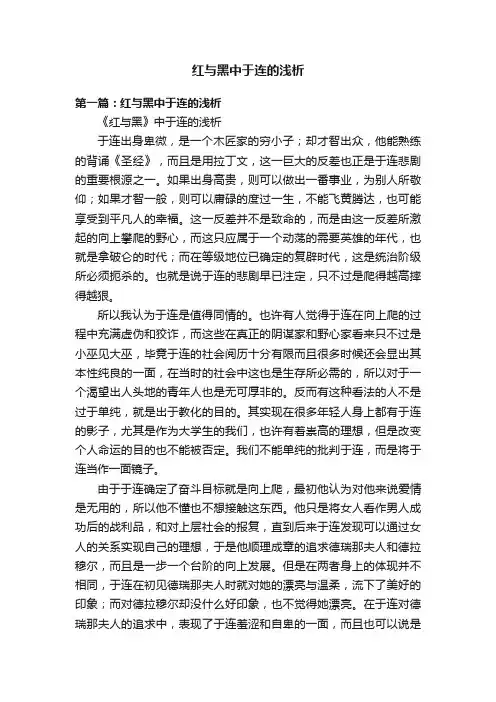 红与黑中于连的浅析

第一篇：红与黑中于连的浅析

《红与黑》中于连的浅析

于连出身卑微，是一个木匠家的穷小子；却才智出众，他能熟练的背诵《圣经》，而且是用拉丁文，这一巨大的反差也正是于连悲剧的重要根源之一。如果出身高贵，则可以做出一番事业，为别人所敬仰；如果才智一般，则可以庸碌的度过一生，不能飞黄腾达，也可能享受到平凡人的幸福。这一反差并不是致命的，而是由这一反差所激起的向上攀爬的野心，而这只应属于一个动荡的需要英雄的年代，也就是拿破仑的时代；而在等级地位已确定的复辟时代，这是统治阶级所必须扼杀的。也就是说于连的悲剧早已注定，只不过是爬得越高摔得越狠。

所以我认为于连是值得同情的。也许有人觉得于连在向上爬的过程中充满虚伪和狡诈，而这些在真正的阴谋家和野心家看来只不过是小巫见大巫，毕竟于连的社会阅历十分有限而且很多时候还会显出其本性纯良的一面，在当时的社会中这也是生存所必需的，所以对于一个渴望出人头地的青年人也是无可厚非的。反而有这种看法的人不是过于单纯，就是出于教化的目的。其实现在很多年轻人身上都有于连的影子，尤其是作为大学生的我们，也许有着崇高的理想，但是改变个人命运的目的也不能被否定。我们不能单纯的批判于连，而是将于连当作一面镜子。

由于于连确定了奋斗目标就是向上爬，最初他认为对他来说爱情是无用的，所以他不懂也不想接触这东西。他只是将女人看作男人成功后的战利品，和对上层社会的报复，直到后来于连发现可以通过女人的关系实现自己的理想，于是他顺理成章的追求德瑞那夫人和德拉穆尔，而且是一步一个台阶的向上发展。但是在两者身上的体现并不相同，于连在初见德瑞那夫人时就对她的漂亮与温柔，流下了美好的印象；而对德拉穆尔却没什么好印象，也不觉得她漂亮。在于连对德瑞那夫人的追求中，表现了于连羞涩和自卑的一面，而且也可以说是